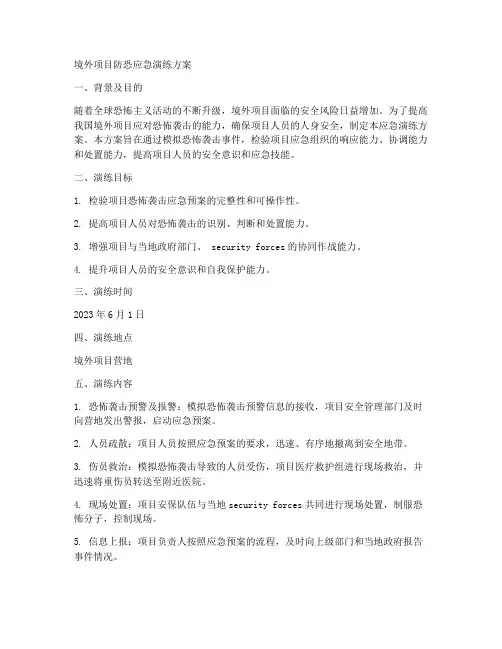 境外项目防恐应急演练方案

一、背景及目的

随着全球恐怖主义活动的不断升级，境外项目面临的安全风险日益增加。为了提高我国境外项目应对恐怖袭击的能力，确保项目人员的人身安全，制定本应急演练方案。本方案旨在通过模拟恐怖袭击事件，检验项目应急组织的响应能力、协调能力和处置能力，提高项目人员的安全意识和应急技能。

二、演练目标

1. 检验项目恐怖袭击应急预案的完整性和可操作性。

2. 提高项目人员对恐怖袭击的识别、判断和处置能力。

3. 增强项目与当地政府部门、 security forces 的协同作战能力。

4. 提升项目人员的安全意识和自我保护能力。

三、演练时间

2023 年 6 月 1 日

四、演练地点

境外项目营地

五、演练内容

1. 恐怖袭击预警及报警：模拟恐怖袭击预警信息的接收，项目安全管理部门及时向营地发出警报，启动应急预案。

2. 人员疏散：项目人员按照应急预案的要求，迅速、有序地撤离到安全地带。

3. 伤员救治：模拟恐怖袭击导致的人员受伤，项目医疗救护组进行现场救治，并迅速将重伤员转送至附近医院。

4. 现场处置：项目安保队伍与当地 security forces 共同进行现场处置，制服恐怖分子，控制现场。

5. 信息上报：项目负责人按照应急预案的流程，及时向上级部门和当地政府报告事件情况。